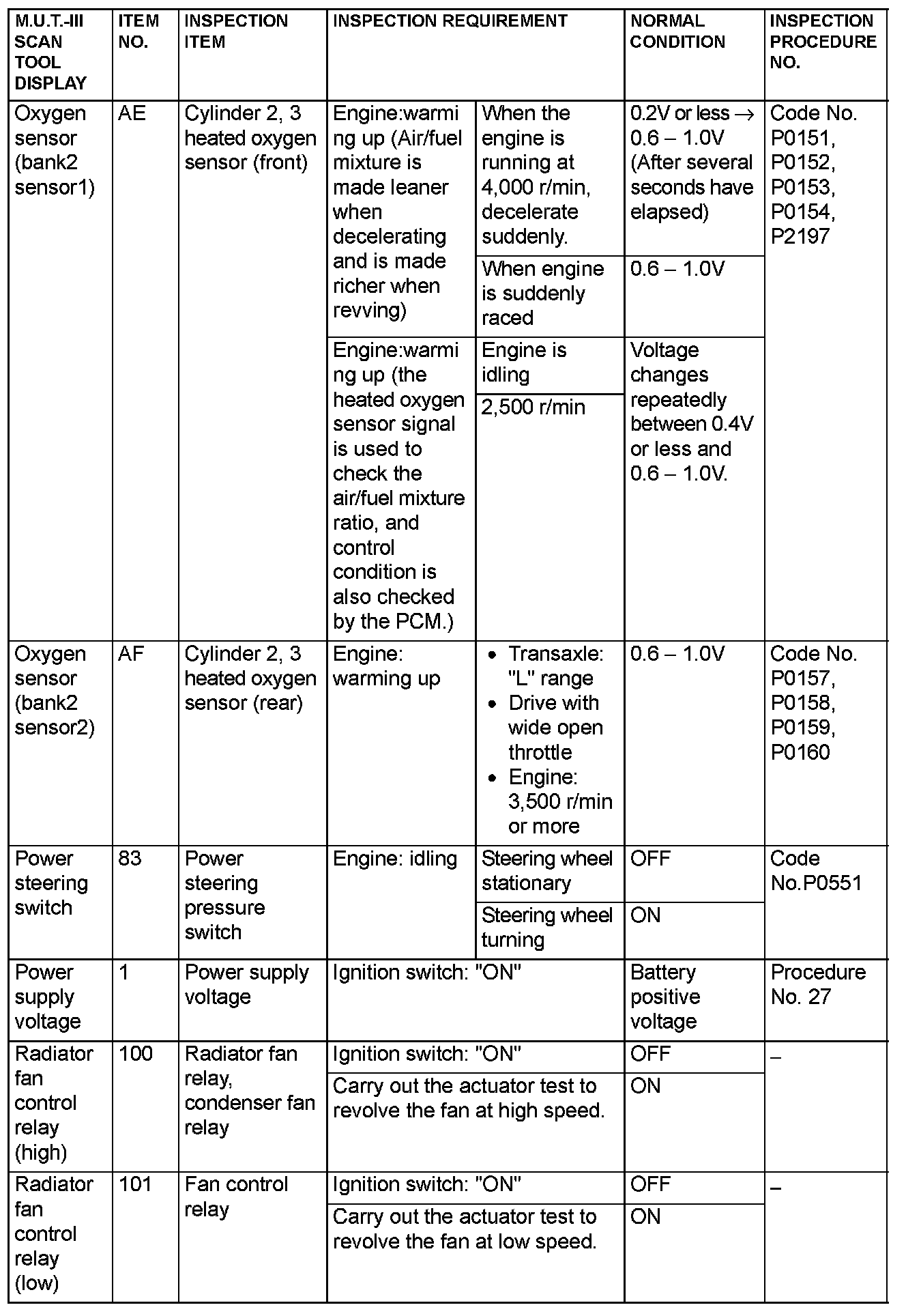 | M.U.T.-III SCAN TOOL DISPLAY | ITEM NO. | INSPECTION ITEM | INSPECTION REQUIREMENT | | NORMAL CONDITION | INSPECTION PROCEDURE NO. |
|---|---|---|---|---|---|---|
| Oxygen sensor (bank2 sensor1) | AE | Cylinder 2, 3 heated oxygen sensor (front) | Engine:warming up (Air/fuel mixture is made leaner when decelerating and is made richer when revving) | When the engine is running at 4,000 r/min, decelerate suddenly. | 0.2V or less → 0.6 – 1.0V (After several seconds have elapsed) | Code No. P0151, P0152, P0153, P0154, P2197 |
| | | | | When engine is suddenly raced | 0.6 – 1.0V | |
| | | | Engine:warming up (the heated oxygen sensor signal is used to check the air/fuel mixture ratio, and control condition is also checked by the PCM.) | Engine is idling | Voltage changes repeatedly between 0.4V or less and 0.6 – 1.0V. | |
| | | | | 2,500 r/min | | |
| Oxygen sensor (bank2 sensor2) | AF | Cylinder 2, 3 heated oxygen sensor (rear) | Engine: warming up | • Transaxle: "L" range • Drive with wide open throttle • Engine: 3,500 r/min or more | 0.6 – 1.0V | Code No. P0157, P0158, P0159, P0160 |
| Power steering switch | 83 | Power steering pressure switch | Engine: idling | Steering wheel stationary | OFF | Code No.P0551 |
| | | | | Steering wheel turning | ON | |
| Power supply voltage | 1 | Power supply voltage | Ignition switch: "ON" | | Battery positive voltage | Procedure No. 27 |
| Radiator fan control relay (high) | 100 | Radiator fan relay, condenser fan relay | Ignition switch: "ON" | | OFF | – |
| | | | Carry out the actuator test to revolve the fan at high speed. | | ON | |
| Radiator fan control relay (low) | 101 | Fan control relay | Ignition switch: "ON" | | OFF | – |
| | | | Carry out the actuator test to revolve the fan at low speed. | | ON | |